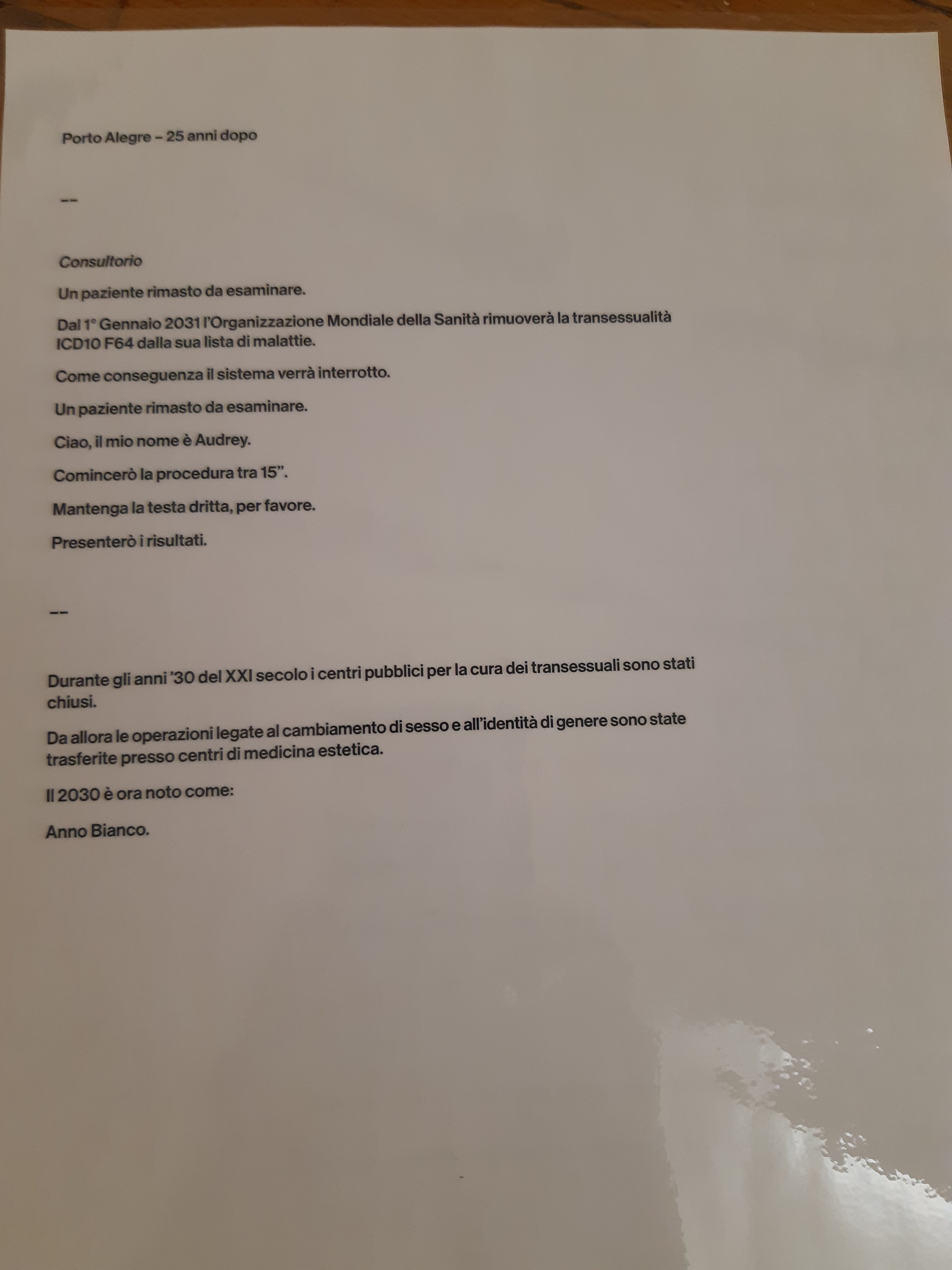 Porto Alegre – 25 anni dopo

--

Consultorio

Un paziente rimasto da esaminare.

Dal 1° Gennaio 2031 l'Organizzazione Mondiale della Sanità rimuoverà la transessualità ICD10 F64 dalla sua lista di malattie.

Come conseguenza il sistema verrà interrotto.

Un paziente rimasto da esaminare.

Ciao, il mio nome è Audrey.

Comincerò la procedura tra 15".

Mantenga la testa dritta, per favore.

Presenterò i risultati.

--

Durante gli anni '30 del XXI secolo i centri pubblici per la cura dei transessuali sono stati chiusi.

Da allora le operazioni legate al cambiamento di sesso e all'identità di genere sono state trasferite presso centri di medicina estetica.

Il 2030 è ora noto come:

Anno Bianco.